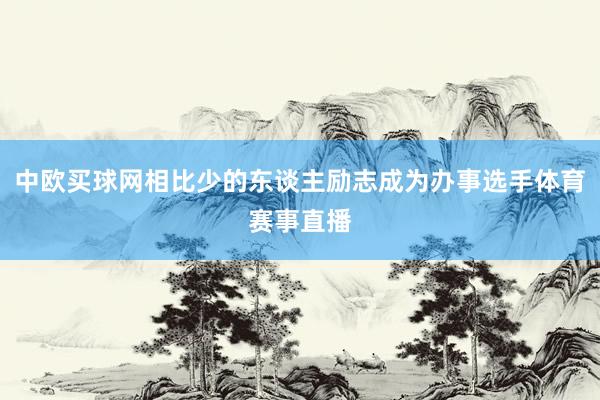 中欧买球网相比少的东谈主励志成为办事选手体育赛事直播